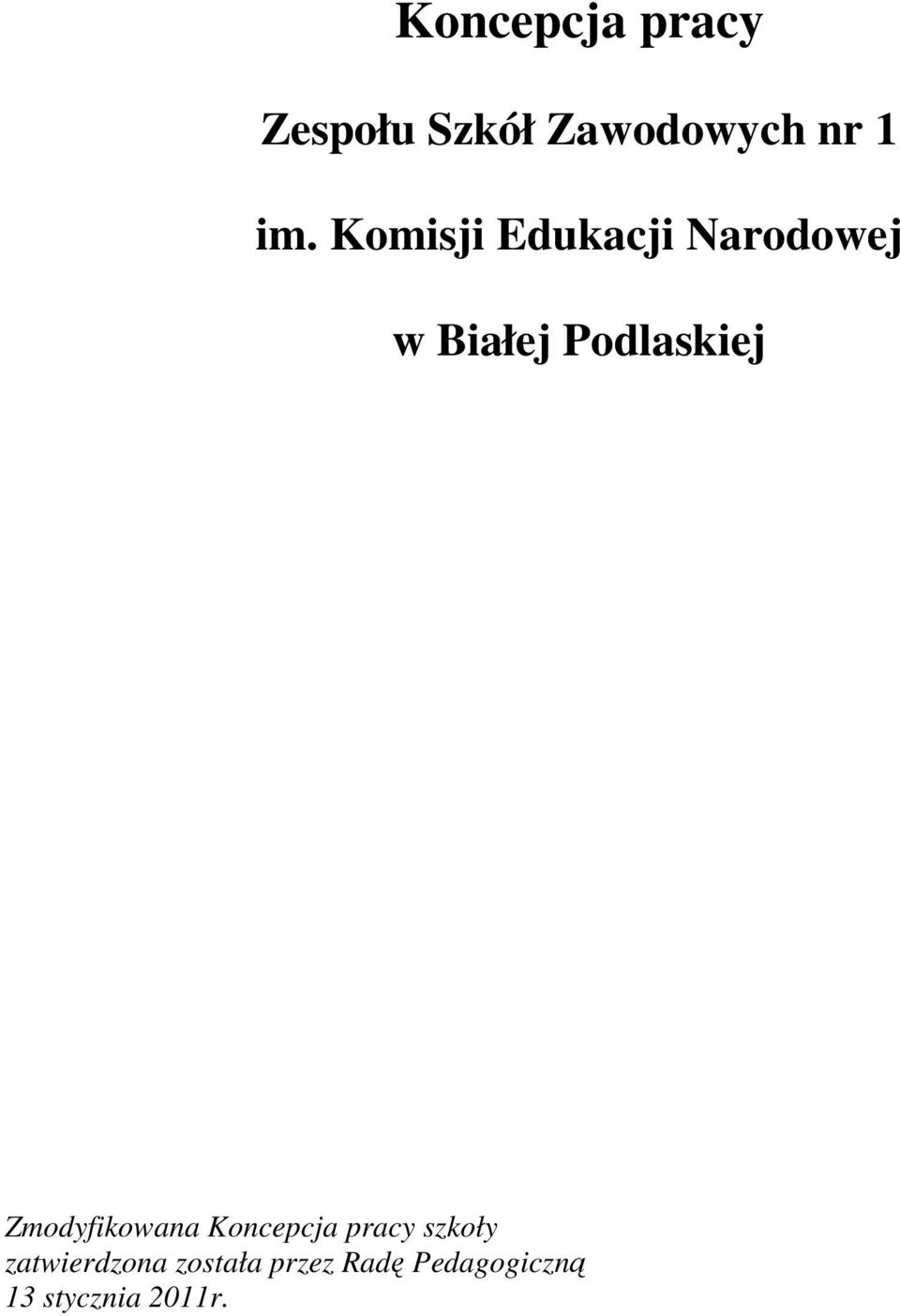 Koncepcja pracy

Zespołu Szkół Zawodowych nr 1

im. Komisji Edukacji Narodowej

w Białej Podlaskiej

Zmodyfikowana Koncepcja pracy szkoły zatwierdzona została przez Radę Pedagogiczną 13 stycznia 2011r.